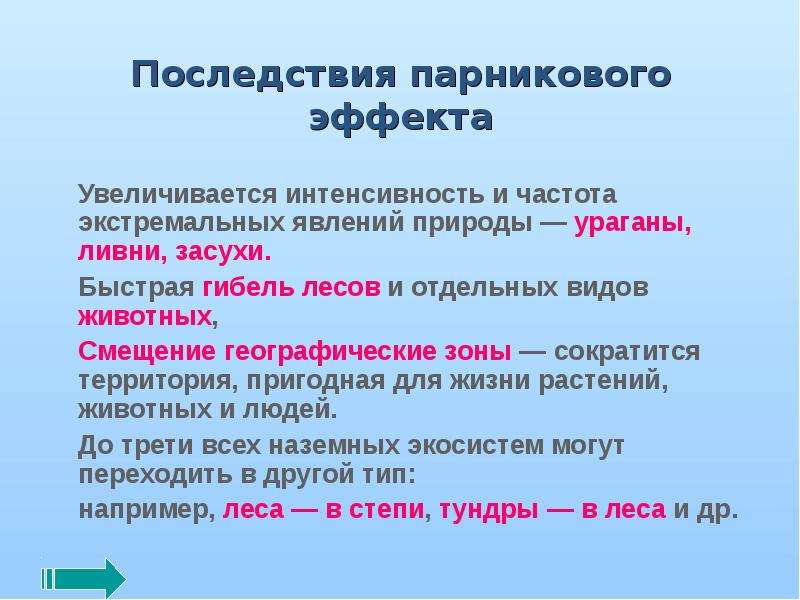 Последствия парникового эффекта

Увеличивается интенсивность и частота экстремальных явлений природы — ураганы, ливни, засухи.

Быстрая гибель лесов и отдельных видов животных,

Смещение географические зоны — сократится территория, пригодная для жизни растений, животных и людей.

До трети всех наземных экосистем могут переходить в другой тип:

например, леса — в степи, тундры — в леса и др.